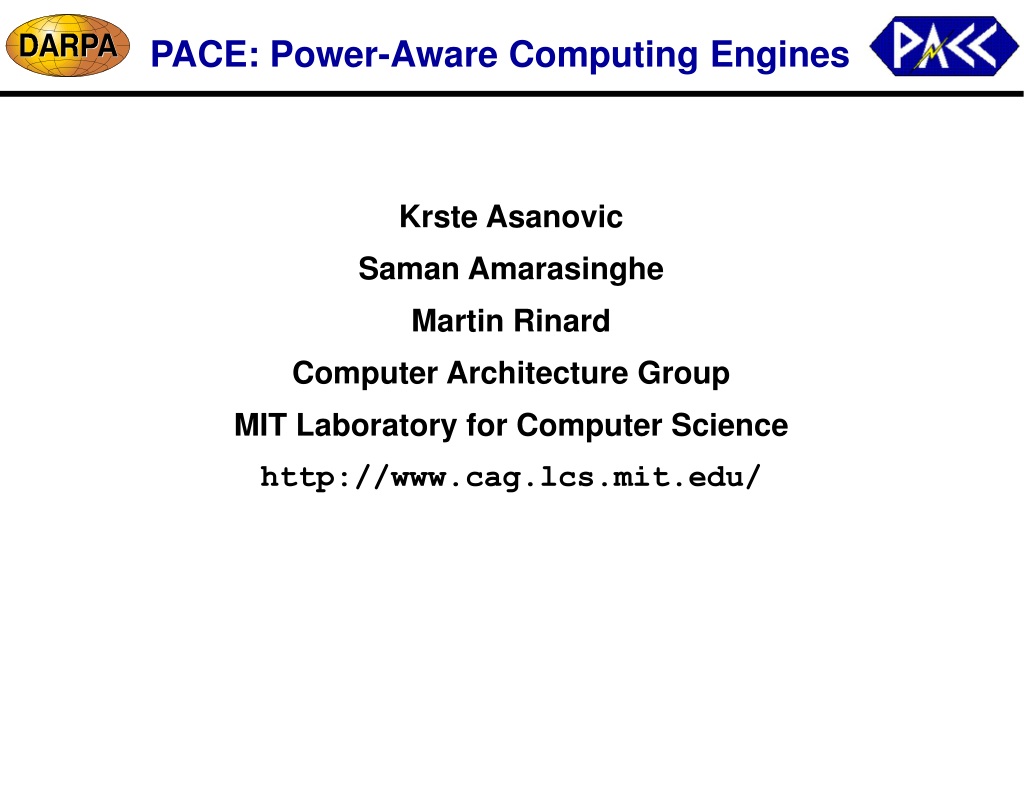 DARPA

PACE: Power-Aware Computing Engines

PACE

Krste Asanovic

Saman Amarasinghe

Martin Rinard

Computer Architecture Group

MIT Laboratory for Computer Science

http://www.cag.lcs.mit.edu/